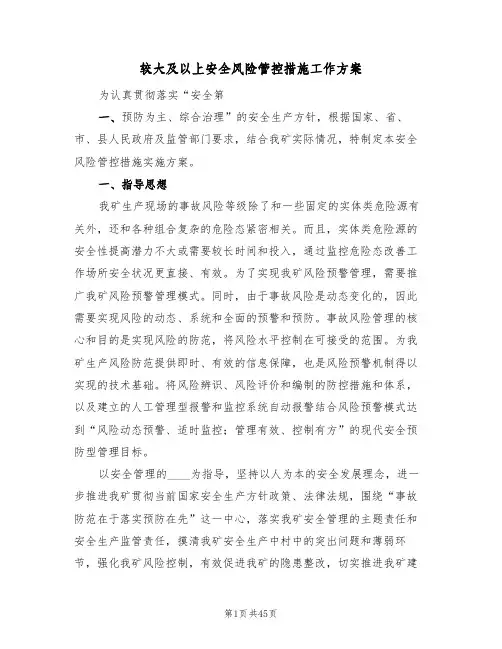 较大及以上安全风险管控措施工作方案

为认真贯彻落实“安全第

一、预防为主、综合治理”的安全生产方针，根据国家、省、市、县人民政府及监管部门要求，结合我矿实际情况，特制定本安全风险管控措施实施方案。

一、指导思想

我矿生产现场的事故风险等级除了和一些固定的实体类危险源有关外，还和各种组合复杂的危险态紧密相关。而且，实体类危险源的安全性提高潜力不大或需要较长时间和投入，通过监控危险态改善工作场所安全状况更直接、有效。为了实现我矿风险预警管理，需要推广我矿风险预警管理模式。同时，由于事故风险是动态变化的，因此需要实现风险的动态、系统和全面的预警和预防。事故风险管理的核心和目的是实现风险的防范，将风险水平控制在可接受的范围。为我矿生产风险防范提供即时、有效的信息保障，也是风险预警机制得以实现的技术基础。将风险辨识、风险评价和编制的防控措施和体系，以及建立的人工管理型报警和监控系统自动报警结合风险预警模式达到“风险动态预警、适时监控；管理有效、控制有方”的现代安全预防型管理目标。

以安全管理的____为指导，坚持以人为本的安全发展理念，进一步推进我矿贯彻当前国家安全生产方针政策、法律法规，围绕“事故防范在于落实预防在先”这一中心，落实我矿安全管理的主题责任和安全生产监管责任，摸清我矿安全生产中村中的突出问题和薄弱环节，强化我矿风险控制，有效促进我矿的隐患整改，切实推进我矿建

第1页 共45页